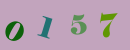 0 1 5 7